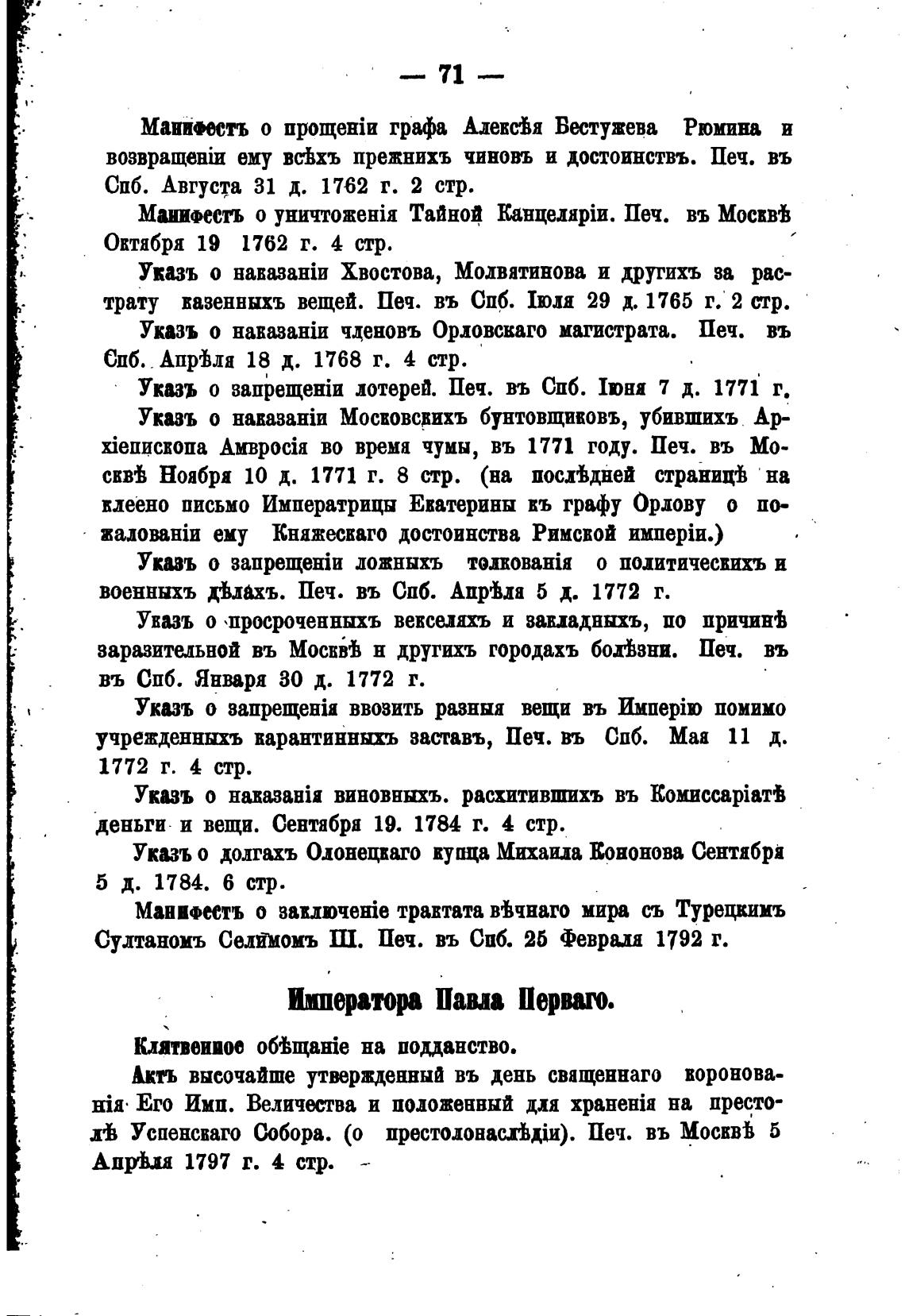 — 71 —

Манифестъ о прощеніи графа Алексѣя Бестужева Рюмина и возвращеніи ему всѣхъ прежнихъ чиновъ и достоинствъ. Печ. въ Спб. Августа 31 д. 1762 г. 2 стр.

Манифестъ о уничтоженія Тайной Канцеляріи. Печ. въ Москвѣ Октября 19 1762 г. 4 стр.

Указъ о наказаніи Хвостова, Молвятинова и другихъ за растрату казенныхъ вещей. Печ. въ Спб. Іюля 29 д. 1765 г. 2 стр.

Указъ о наказаніи членовъ Орловскаго магистрата. Печ. въ Спб. Апрѣля 18 д. 1768 г. 4 стр.

Указъ о запрещеніи лотерей. Печ. въ Спб. Іюня 7 д. 1771 г.

Указъ о наказаніи Московскихъ бунтовщиковъ, убившихъ Архіепископа Амвросія во время чумы, въ 1771 году. Печ. въ Москвѣ Ноября 10 д. 1771 г. 8 стр. (на послѣдней страницѣ наклеено письмо Императрицы Екатерины къ графу Орлову о пожалованіи ему Княжескаго достоинства Римской имперіи.)

Указъ о запрещеніи ложныхъ толкованія о политическихъ и военныхъ дѣлахъ. Печ. въ Спб. Апрѣля 5 д. 1772 г.

Указъ о просроченныхъ векселяхъ и закладныхъ, по причинѣ заразительной въ Москвѣ и другихъ городахъ болѣзни. Печ. въ въ Спб. Января 30 д. 1772 г.

Указъ о запрещенія ввозить разныя вещи въ Имперію помимо учрежденныхъ карантинныхъ заставъ, Печ. въ Спб. Мая 11 д. 1772 г. 4 стр.

Указъ о наказанія виновныхъ. расхитившихъ въ Комиссаріатѣ деньги и вещи. Сентября 19. 1784 г. 4 стр.

Указъ о долгахъ Олонецкаго купца Михаила Кононова Сентября 5 д. 1784. 6 стр.

Манифестъ о заключеніе трактата вѣчнаго мира съ Турецкимъ Султаномъ Селимомъ III. Печ. въ Спб. 25 Февраля 1792 г.

Императора Павла Перваго.

Клятвенное обѣщаніе на подданство.

Актъ высочайше утвержденный въ день священнаго коронованія Его Имп. Величества и положенный для храненія на престолѣ Успенскаго Собора. (о престолонаслѣдіи). Печ. въ Москвѣ 5 Апрѣля 1797 г. 4 стр.